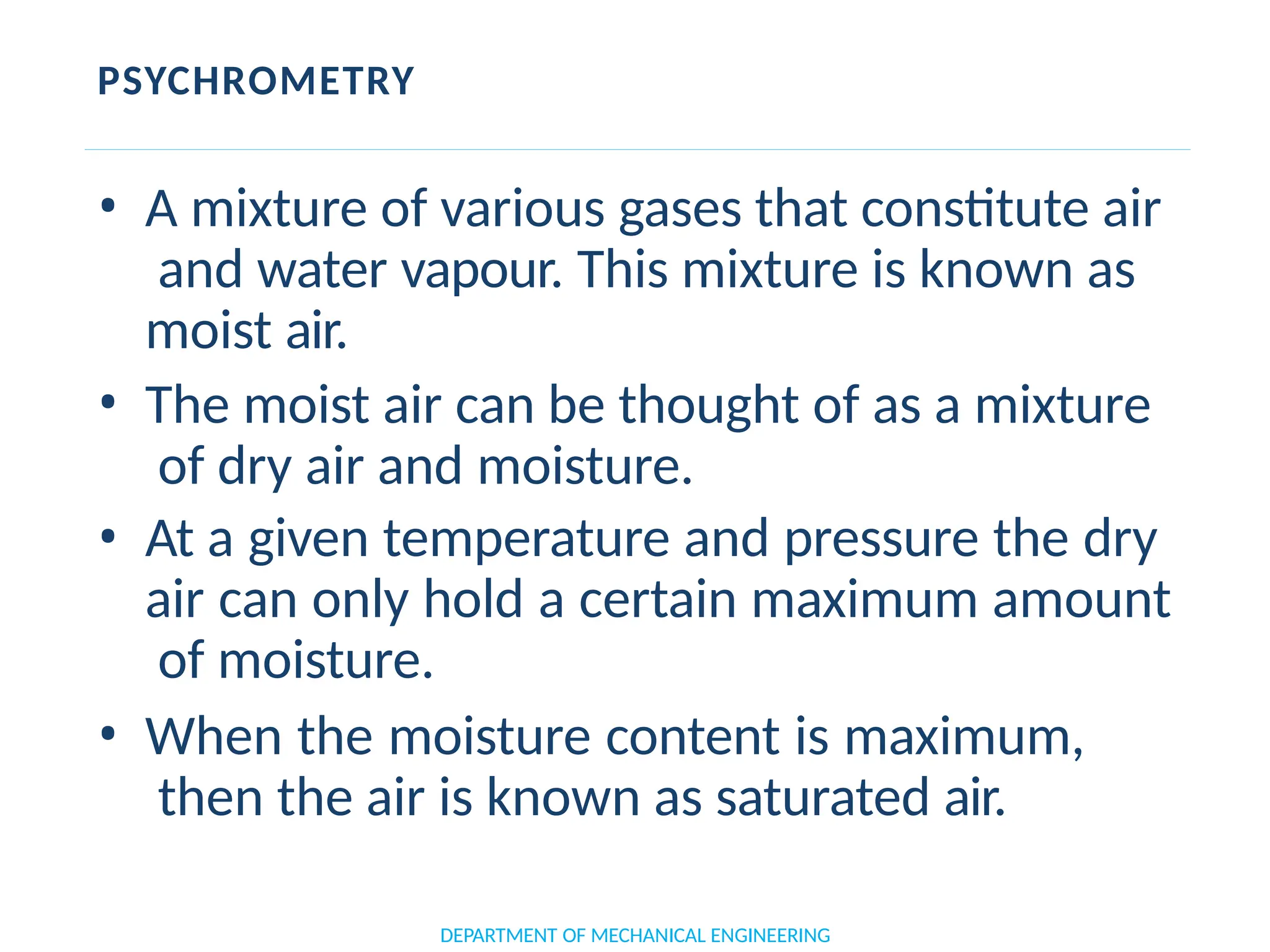 PSYCHROMETRY

• A mixture of various gases that constitute air and water vapour. This mixture is known as moist air.

• The moist air can be thought of as a mixture of dry air and moisture.

• At a given temperature and pressure the dry air can only hold a certain maximum amount of moisture.

• When the moisture content is maximum, then the air is known as saturated air.

DEPARTMENT OF MECHANICAL ENGINEERING